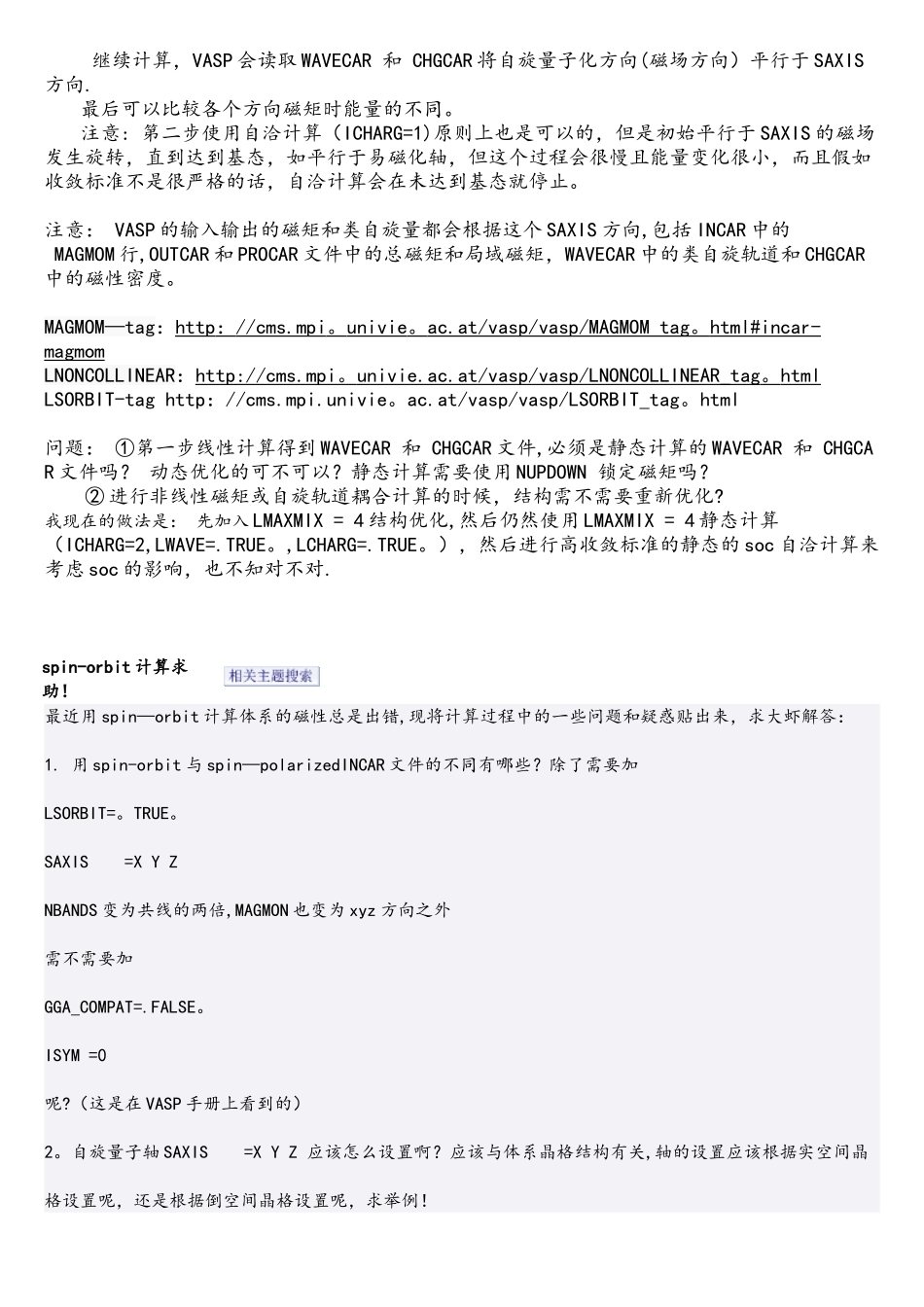 继续计算，VASP会读取WAVECAR 和 CHGCAR将自旋量子化方向(磁场方向）平行于SAXIS方向.

最后可以比较各个方向磁矩时能量的不同。

注意：第二步使用自洽计算（ICHARG=1)原则上也是可以的，但是初始平行于SAXIS的磁场发生旋转，直到达到基态，如平行于易磁化轴，但这个过程会很慢且能量变化很小，而且假如收敛标准不是很严格的话，自洽计算会在未达到基态就停止。

注意： VASP的输入输出的磁矩和类自旋量都会根据这个SAXIS方向,包括INCAR中的 MAGMOM行,OUTCAR和PROCAR文件中的总磁矩和局域磁矩，WAVECAR中的类自旋轨道和CHGCAR中的磁性密度。

MAGMOM—tag: http: //cms.mpi。univie。ac.at/vasp/vasp/MAGMOM_tag。html#incar-magmom
LNONCOLLINEAR: http://cms.mpi。univie.ac.at/vasp/vasp/LNONCOLLINEAR_tag。html
LSORBIT-tag http: //cms.mpi.univie。ac.at/vasp/vasp/LSORBIT_tag。html

问题： ①第一步线性计算得到WAVECAR 和 CHGCAR文件,必须是静态计算的WAVECAR 和 CHGCAR文件吗？ 动态优化的可不可以？静态计算需要使用NUPDOWN 锁定磁矩吗？

②进行非线性磁矩或自旋轨道耦合计算的时候，结构需不需要重新优化？

我现在的做法是： 先加入LMAXMIX = 4结构优化,然后仍然使用LMAXMIX = 4静态计算（ICHARG=2,LWAVE=.TRUE。,LCHARG=.TRUE。），然后进行高收敛标准的静态的soc自洽计算来考虑soc的影响，也不知对不对.

spin-orbit计算求助！ 相关主题搜索

最近用spin—orbit计算体系的磁性总是出错,现将计算过程中的一些问题和疑惑贴出来，求大虾解答：

1. 用spin-orbit与spin—polarizedINCAR文件的不同有哪些？除了需要加

LSORBIT=。TRUE。

SAXIS =X Y Z

NBANDS变为共线的两倍,MAGMON也变为xyz方向之外

需不需要加

GGA_COMPAT=.FALSE。

ISYM =0

呢?（这是在VASP手册上看到的）

2。自旋量子轴SAXIS =X Y Z 应该怎么设置啊？应该与体系晶格结构有关,轴的设置应该根据实空间晶格设置呢，还是根据倒空间晶格设置呢，求举例！